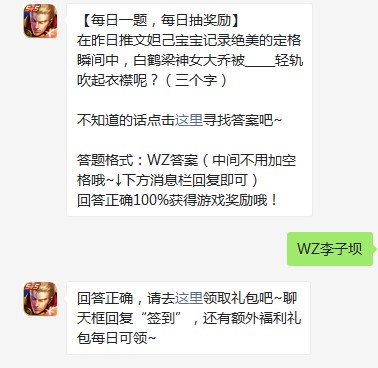 5v5

【每日一题，每日抽奖励】
在昨日推文妲己宝宝记录绝美的定格瞬间中，白鹤梁神女大乔被____轻轨吹起衣襟呢？（三个字）

不知道的话点击这里寻找答案吧~

答题格式：WZ答案（中间不用加空格哦~↓下方消息栏回复即可）
回答正确100%获得游戏奖励哦！

WZ李子坝

5v5

回答正确，请去这里领取礼包吧~聊天框回复“签到”，还有额外福利礼包每日可领~